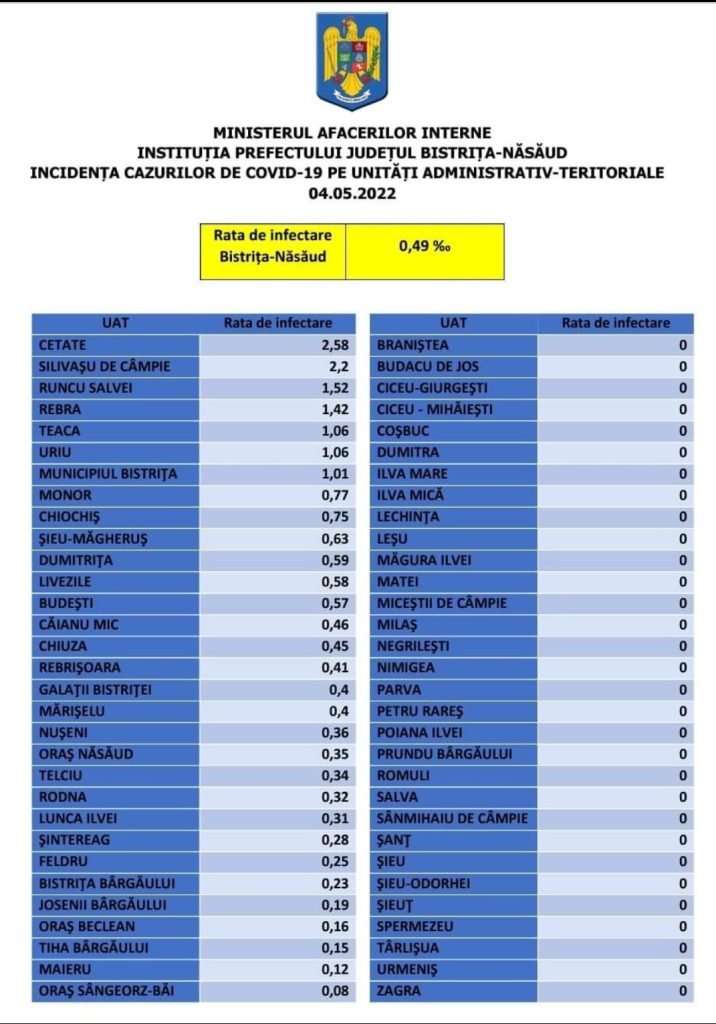 MINISTERUL AFACERILOR INTERNE
INSTITUȚIA PREFECTULUI JUDEȚUL BISTRIȚA-NĂSĂUD
INCIDENȚA CAZURILOR DE COVID-19 PE UNITĂȚI ADMINISTRATIV-TERITORIALE
04.05.2022

| Rata de infectare Bistrița-Năsăud | 0,49 ‰ |
|---|---|

| UAT | Rata de infectare |
|---|---|
| CETATE | 2,58 |
| SILIVAȘU DE CÂMPIE | 2,2 |
| RUNCU SALVEI | 1,52 |
| REBRA | 1,42 |
| TEACA | 1,06 |
| URIU | 1,06 |
| MUNICIPIUL BISTRIȚA | 1,01 |
| MONOR | 0,77 |
| CHIOCHIȘ | 0,75 |
| ȘIEU-MĂGHERUȘ | 0,63 |
| DUMITRIȚA | 0,59 |
| LIVEZILE | 0,58 |
| BUDEȘTI | 0,57 |
| CĂIANU MIC | 0,46 |
| CHIUZA | 0,45 |
| REBRIȘOARA | 0,41 |
| GALAȚII BISTRIȚEI | 0,4 |
| MĂRIȘELU | 0,4 |
| NUȘENI | 0,36 |
| ORAȘ NĂSĂUD | 0,35 |
| TELCIU | 0,34 |
| RODNA | 0,32 |
| LUNCA ILVEI | 0,31 |
| ȘINTEREAG | 0,28 |
| FELDRU | 0,25 |
| BISTRIȚA BÂRGĂULUI | 0,23 |
| JOSENII BÂRGĂULUI | 0,19 |
| ORAȘ BECLEAN | 0,16 |
| TIHA BÂRGĂULUI | 0,15 |
| MAIERU | 0,12 |
| ORAȘ SÂNGEORZ-BĂI | 0,08 |

| UAT | Rata de infectare |
|---|---|
| BRANIȘTEA | 0 |
| BUDACU DE JOS | 0 |
| CICEU-GIURGEȘTI | 0 |
| CICEU - MIHĂIEȘTI | 0 |
| COȘBUC | 0 |
| DUMITRA | 0 |
| ILVA MARE | 0 |
| ILVA MICĂ | 0 |
| LECHINȚA | 0 |
| LEȘU | 0 |
| MĂGURA ILVEI | 0 |
| MATEI | 0 |
| MICEȘTII DE CÂMPIE | 0 |
| MILAȘ | 0 |
| NEGRILEȘTI | 0 |
| NIMIGEA | 0 |
| PARVA | 0 |
| PETRU RAREȘ | 0 |
| POIANA ILVEI | 0 |
| PRUNDU BÂRGĂULUI | 0 |
| ROMULI | 0 |
| SALVA | 0 |
| SÂNMIHAIU DE CÂMPIE | 0 |
| ȘANȚ | 0 |
| ȘIEU | 0 |
| ȘIEU-ODORHEI | 0 |
| ȘIEUȚ | 0 |
| SPERMEZEU | 0 |
| TÂRLIȘUA | 0 |
| URMENIȘ | 0 |
| ZAGRA | 0 |